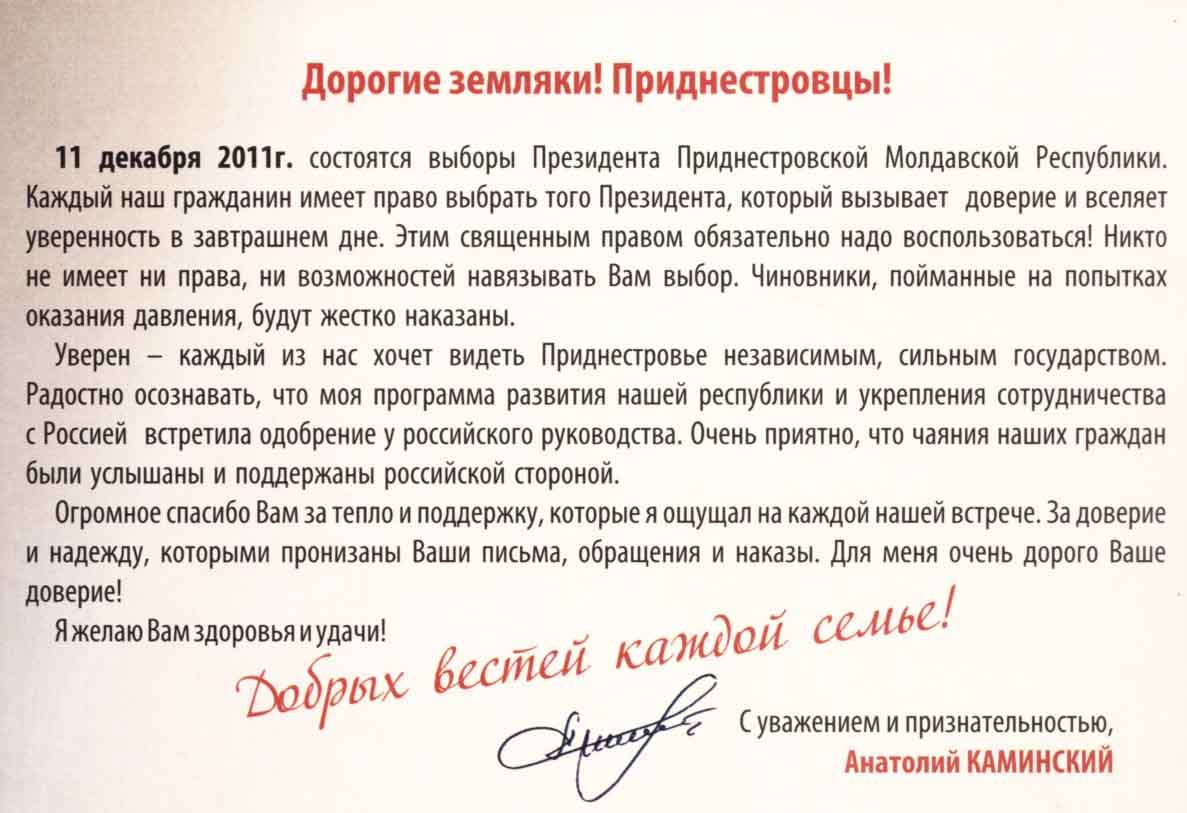 Дорогие земляки! Приднестровцы!

11 декабря 2011г. состоятся выборы Президента Приднестровской Молдавской Республики. Каждый наш гражданин имеет право выбрать того Президента, который вызывает доверие и вселяет уверенность в завтрашнем дне. Этим священным правом обязательно надо воспользоваться! Никто не имеет ни права, ни возможностей навязывать Вам выбор. Чиновники, пойманные на попытках оказания давления, будут жестко наказаны.

Уверен – каждый из нас хочет видеть Приднестровье независимым, сильным государством. Радостно осознавать, что моя программа развития нашей республики и укрепления сотрудничества с Россией встретила одобрение у российского руководства. Очень приятно, что чаяния наших граждан были услышаны и поддержаны российской стороной.

Огромное спасибо Вам за тепло и поддержку, которые я ощущал на каждой нашей встрече. За доверие и надежду, которыми пронизаны Ваши письма, обращения и наказы. Для меня очень дорого Ваше доверие!

Я желаю Вам здоровья и удачи!

Добрых вестей каждой семье!

С уважением и признательностью,
Анатолий КАМИНСКИЙ